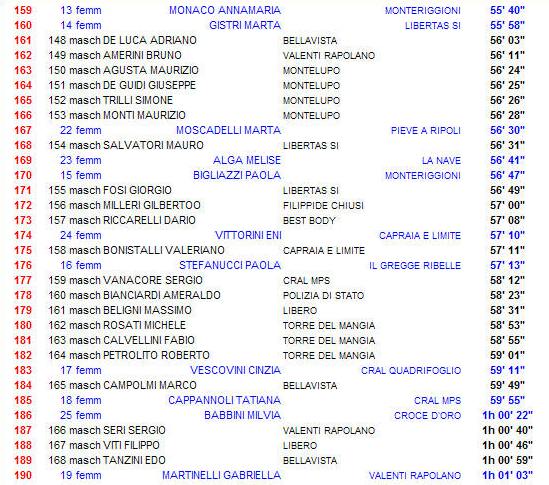 | | | | | |
|---|---|---|---|---|
| 159 | 13 femm | MONACO ANNAMARIA | MONTERIGGIONI | 55' 40" |
| 160 | 14 femm | GISTRI MARTA | LIBERTAS SI | 55' 58" |
| 161 | 148 masch | DE LUCA ADRIANO | BELLAVISTA | 56' 03" |
| 162 | 149 masch | AMERINI BRUNO | VALENTI RAPOLANO | 56' 11" |
| 163 | 150 masch | AGUSTA MAURIZIO | MONTELUPO | 56' 24" |
| 164 | 151 masch | DE GUIDI GIUSEPPE | MONTELUPO | 56' 25" |
| 165 | 152 masch | TRILLI SIMONE | MONTELUPO | 56' 26" |
| 166 | 153 masch | MONTI MAURIZIO | MONTELUPO | 56' 28" |
| 167 | 22 femm | MOSCADELLI MARTA | PIEVE A RIPOLI | 56' 30" |
| 168 | 154 masch | SALVATORI MAURO | LIBERTAS SI | 56' 31" |
| 169 | 23 femm | ALGA MELISE | LA NAVE | 56' 41" |
| 170 | 15 femm | BIGLIAZZI PAOLA | MONTERIGGIONI | 56' 47" |
| 171 | 155 masch | FOSI GIORGIO | LIBERTAS SI | 56' 49" |
| 172 | 156 masch | MILLERI GILBERTOO | FILIPPIDE CHIUSI | 57' 00" |
| 173 | 157 masch | RICCARELLI DARIO | BEST BODY | 57' 08" |
| 174 | 24 femm | VITTORINI ENI | CAPRAIA E LIMITE | 57' 10" |
| 175 | 158 masch | BONISTALLI VALERIANO | CAPRAIA E LIMITE | 57' 11" |
| 176 | 16 femm | STEFANUCCI PAOLA | IL GREGGE RIBELLE | 57' 13" |
| 177 | 159 masch | VANACORE SERGIO | CRAL MPS | 58' 12" |
| 178 | 160 masch | BIANCIARDI AMERALDO | POLIZIA DI STATO | 58' 23" |
| 179 | 161 masch | BELIGNI MASSIMO | LIBERO | 58' 31" |
| 180 | 162 masch | ROSATI MICHELE | TORRE DEL MANGIA | 58' 53" |
| 181 | 163 masch | CALVELLINI FABIO | TORRE DEL MANGIA | 58' 55" |
| 182 | 164 masch | PETROLITO ROBERTO | TORRE DEL MANGIA | 59' 01" |
| 183 | 17 femm | VESCOVINI CINZIA | CRAL QUADRIFOGLIO | 59' 11" |
| 184 | 165 masch | CAMPOLMI MARCO | BELLAVISTA | 59' 49" |
| 185 | 18 femm | CAPPANNOLI TATIANA | CRAL MPS | 59' 55" |
| 186 | 25 femm | BABBINI MILVIA | CROCE D'ORO | 1h 00' 22" |
| 187 | 166 masch | SERI SERGIO | VALENTI RAPOLANO | 1h 00' 40" |
| 188 | 167 masch | VITI FILIPPO | LIBERO | 1h 00' 46" |
| 189 | 168 masch | TANZINI EDO | BELLAVISTA | 1h 00' 59" |
| 190 | 19 femm | MARTINELLI GABRIELLA | VALENTI RAPOLANO | 1h 01' 03" |